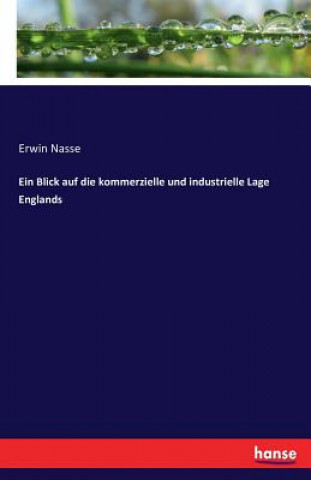 Erwin Nasse

Ein Blick auf die kommerzielle und industrielle Lage Englands

hanse